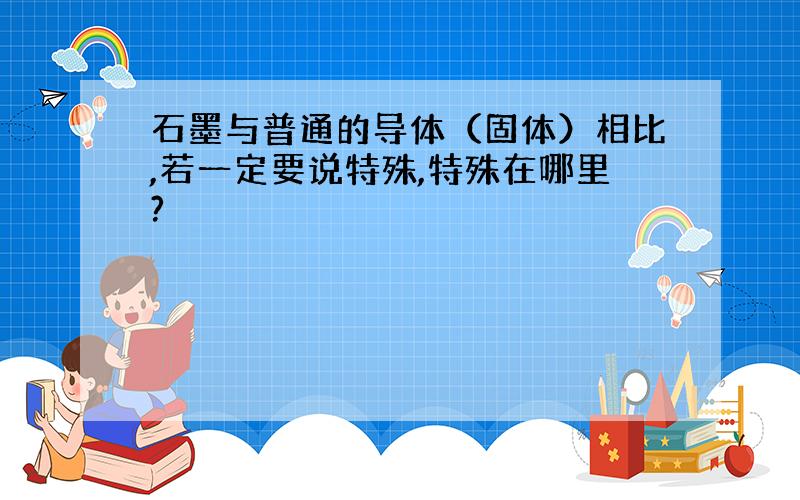 石墨与普通的导体（固体）相比,若一定要说特殊,特殊在哪里?